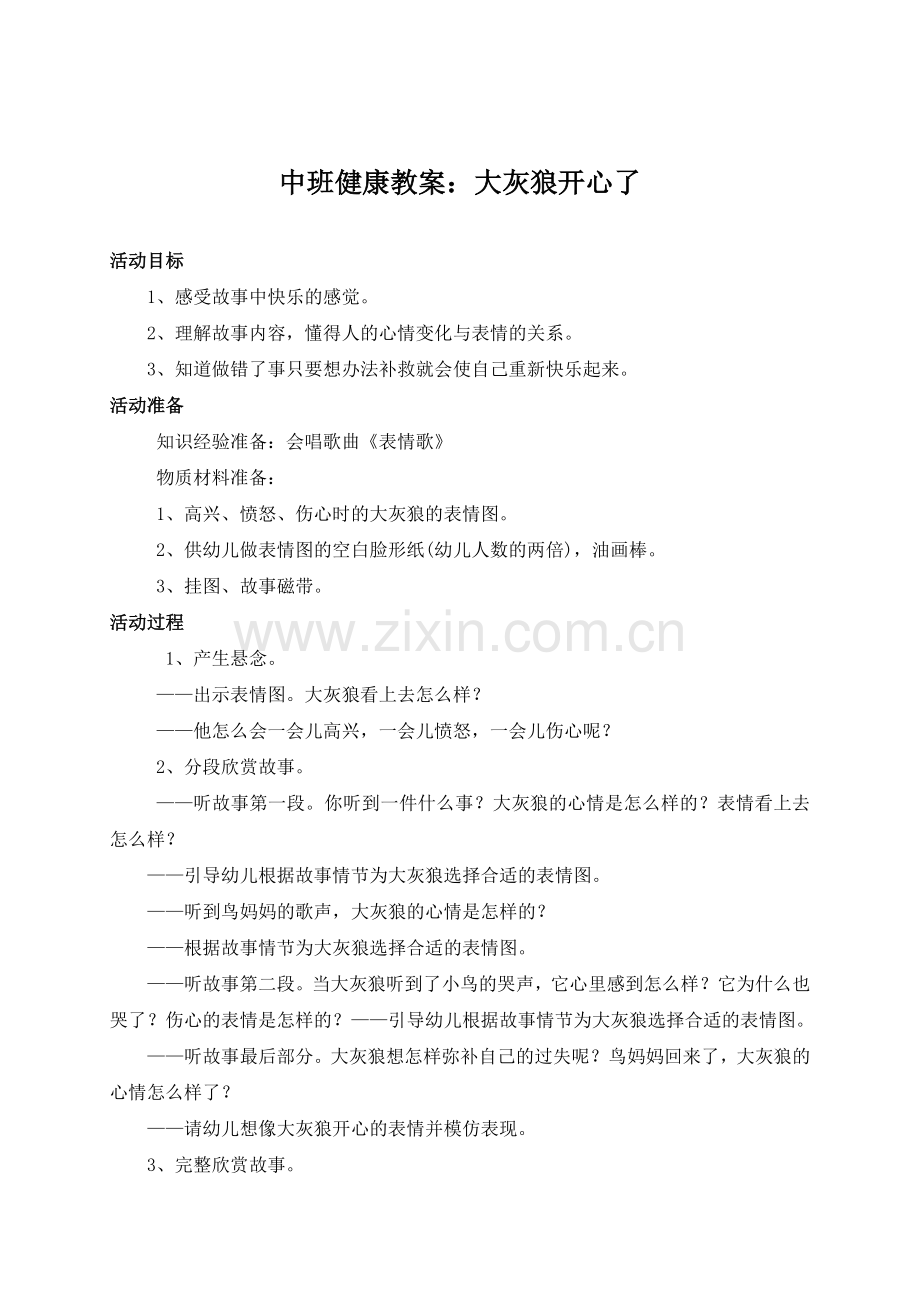 中班健康教案：大灰狼开心了

活动目标

1、感受故事中快乐的感觉。

2、理解故事内容，懂得人的心情变化与表情的关系。

3、知道做错了事只要想办法补救就会使自己重新快乐起来。

活动准备

知识经验准备：会唱歌曲《表情歌》

物质材料准备：

1、高兴、愤怒、伤心时的大灰狼的表情图。

2、供幼儿做表情图的空白脸形纸(幼儿人数的两倍)，油画棒。

3、挂图、故事磁带。

活动过程

www.zixin.com.cn

1、产生悬念。

——出示表情图。大灰狼看上去怎么样？

——他怎么会一会儿高兴，一会儿愤怒，一会儿伤心呢？

2、分段欣赏故事。

——听故事第一段。你听到一件什么事？大灰狼的心情是怎么样的？表情看上去怎么样？

——引导幼儿根据故事情节为大灰狼选择合适的表情图。

——听到鸟妈妈的歌声，大灰狼的心情是怎样的？

——根据故事情节为大灰狼选择合适的表情图。

——听故事第二段。当大灰狼听到了小鸟的哭声，它心里感到怎么样？它为什么也哭了？伤心的表情是怎样的？——引导幼儿根据故事情节为大灰狼选择合适的表情图。

——听故事最后部分。大灰狼想怎样弥补自己的过失呢？鸟妈妈回来了，大灰狼的心情怎么样了？

——请幼儿想像大灰狼开心的表情并模仿表现。

3、完整欣赏故事。